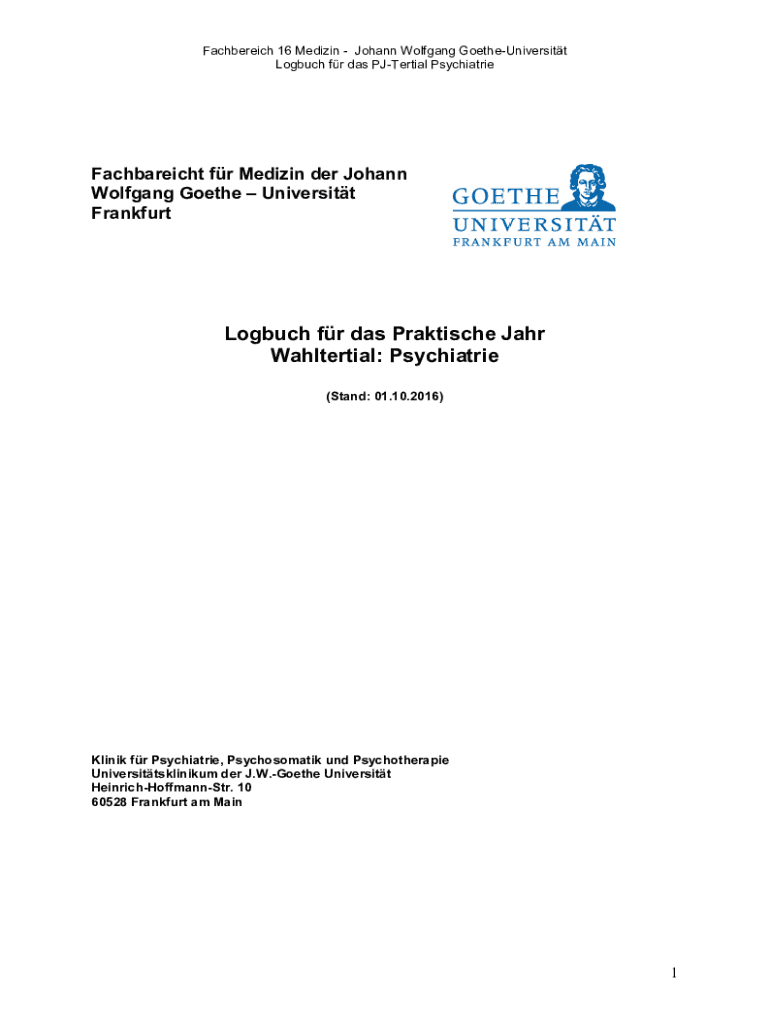 Fachbereich 16 Medizin - Johann Wolfgang Goethe-Universität
Logbuch für das PJ-Tertial Psychiatrie

Fachbareicht für Medizin der Johann Wolfgang Goethe – Universität Frankfurt

GOETHE
UNIVERSITÄT
FRANKFURT AM MAIN

Logbuch für das Praktische Jahr
Wahltertial: Psychiatrie

(Stand: 01.10.2016)

Klinik für Psychiatrie, Psychosomatik und Psychotherapie
Universitätsklinikum der J.W.-Goethe Universität
Heinrich-Hoffmann-Str. 10
60528 Frankfurt am Main

1